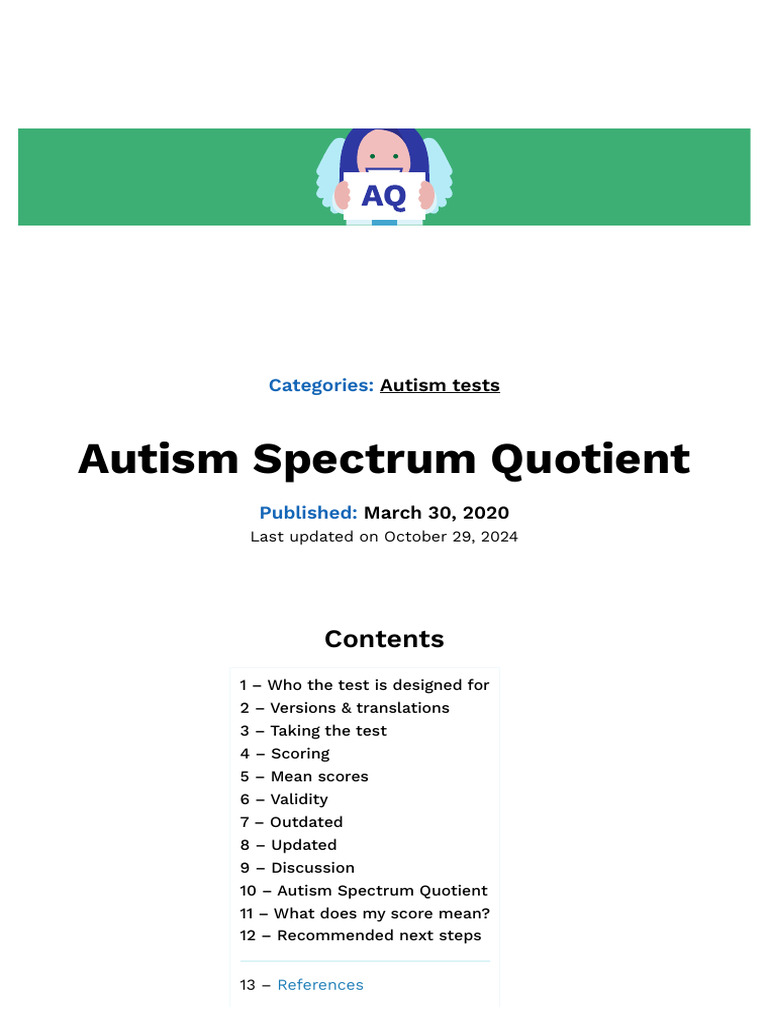 AQ

Categories: Autism tests

Autism Spectrum Quotient

Published: March 30, 2020
Last updated on October 29, 2024

Contents

1 – Who the test is designed for
2 – Versions & translations
3 – Taking the test
4 – Scoring
5 – Mean scores
6 – Validity
7 – Outdated
8 – Updated
9 – Discussion
10 – Autism Spectrum Quotient
11 – What does my score mean?
12 – Recommended next steps

13 – References